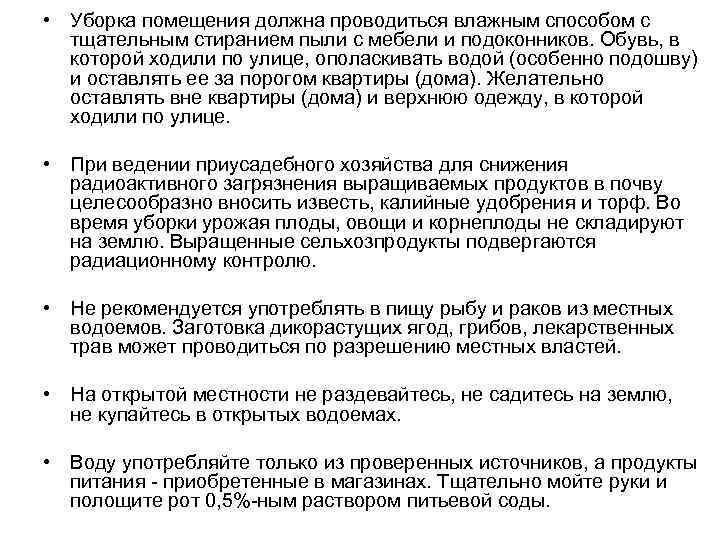 • Уборка помещения должна проводиться влажным способом с тщательным стиранием пыли с мебели и подоконников. Обувь, в которой ходили по улице, ополаскивать водой (особенно подошву) и оставлять ее за порогом квартиры (дома). Желательно оставлять вне квартиры (дома) и верхнюю одежду, в которой ходили по улице.

• При ведении приусадебного хозяйства для снижения радиоактивного загрязнения выращиваемых продуктов в почву целесообразно вносить известь, калийные удобрения и торф. Во время уборки урожая плоды, овощи и корнеплоды не складируют на землю. Выращенные сельхозпродукты подвергаются радиационному контролю.

• Не рекомендуется употреблять в пищу рыбу и раков из местных водоемов. Заготовка дикорастущих ягод, грибов, лекарственных трав может проводиться по разрешению местных властей.

• На открытой местности не раздевайтесь, не садитесь на землю, не купайтесь в открытых водоемах.

• Воду употребляйте только из проверенных источников, а продукты питания - приобретенные в магазинах. Тщательно мойте руки и полощите рот 0,5%-ным раствором питьевой соды.